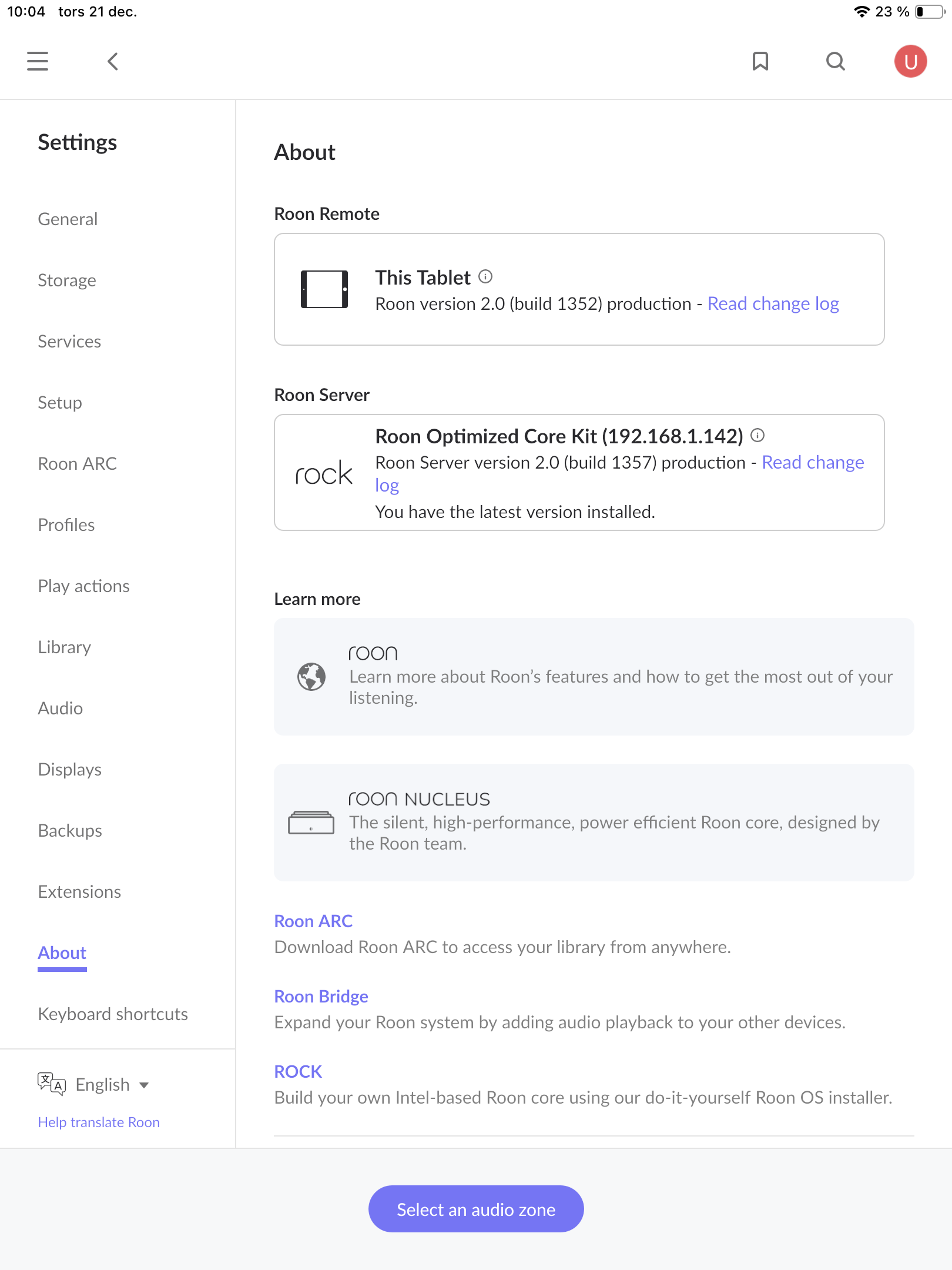 10:04 tors 21 dec.

23 %

U

Settings

General

Storage

Services

Setup

Roon ARC

Profiles

Play actions

Library

Audio

Displays

Backups

Extensions

About

Keyboard shortcuts

English

Help translate Roon

About

Roon Remote

This Tablet
Roon version 2.0 (build 1352) production - Read change log

Roon Server

rock

Roon Optimized Core Kit (192.168.1.142)
Roon Server version 2.0 (build 1357) production - Read change log
You have the latest version installed.

Learn more

roon
Learn more about Roon's features and how to get the most out of your listening.

roon NUCLEUS
The silent, high-performance, power efficient Roon core, designed by the Roon team.

Roon ARC
Download Roon ARC to access your library from anywhere.

Roon Bridge
Expand your Roon system by adding audio playback to your other devices.

ROCK
Build your own Intel-based Roon core using our do-it-yourself Roon OS installer.

Select an audio zone